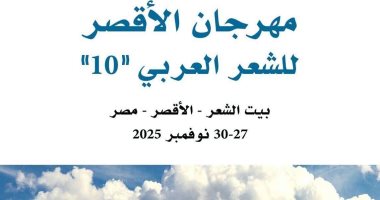 مهرجان الأقصر
للشعر العربي "10"

بيت الشعر - الأقصر - مصر
27-30 نوفمبر 2025